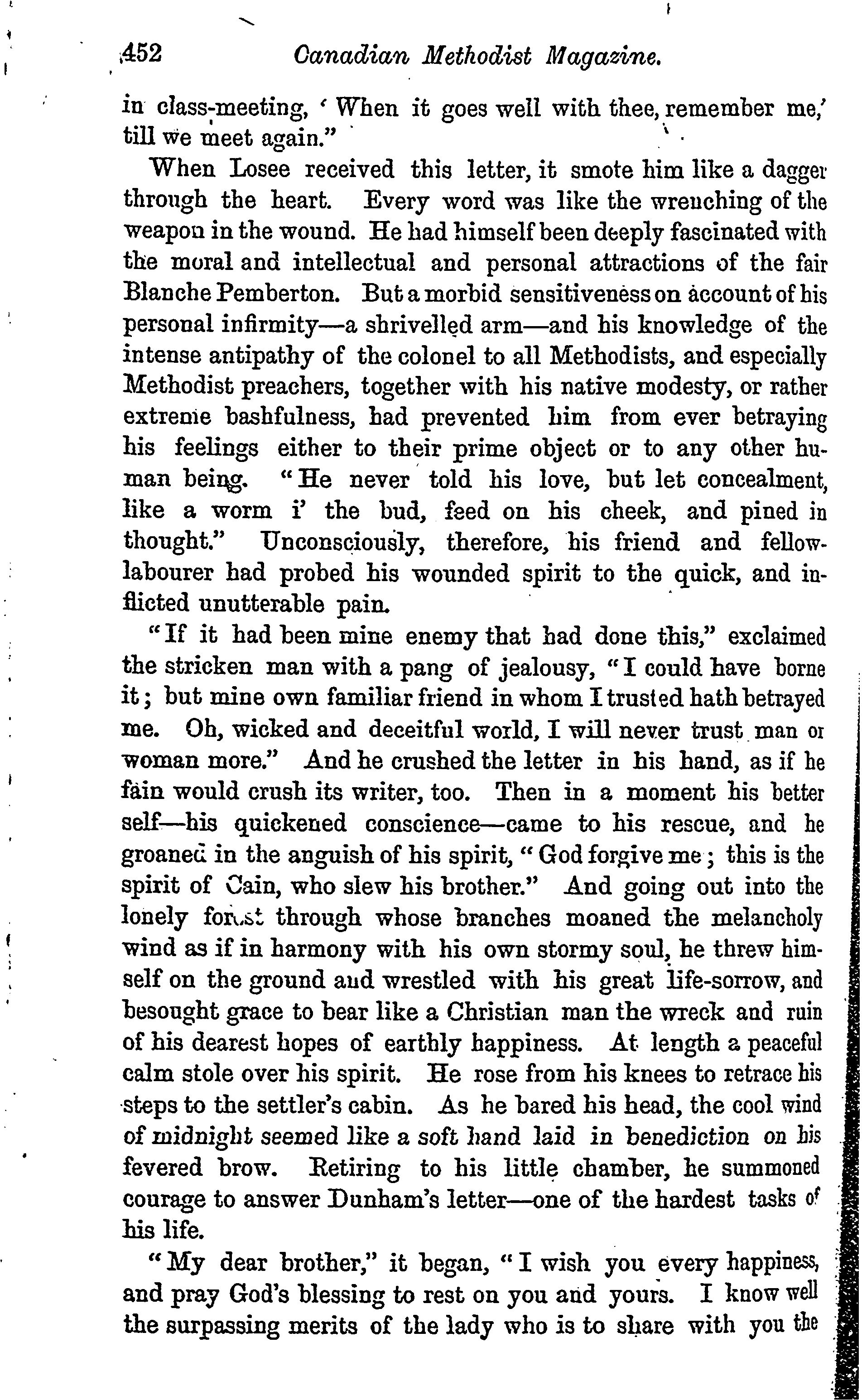 452 Canadian Methodist Magazine.

in class-meeting, 'When it goes well with thee, remember me,' till we meet again."

When Losee received this letter, it smote him like a dagger through the heart. Every word was like the wrenching of the weapon in the wound. He had himself been deeply fascinated with the moral and intellectual and personal attractions of the fair Blanche Pemberton. But a morbid sensitiveness on account of his personal infirmity—a shrivelled arm—and his knowledge of the intense antipathy of the colonel to all Methodists, and especially Methodist preachers, together with his native modesty, or rather extreme bashfulness, had prevented him from ever betraying his feelings either to their prime object or to any other human being. "He never told his love, but let concealment, like a worm i' the bud, feed on his cheek, and pined in thought." Unconsciously, therefore, his friend and fellow-labourer had probed his wounded spirit to the quick, and inflicted unutterable pain.

"If it had been mine enemy that had done this," exclaimed the stricken man with a pang of jealousy, "I could have borne it; but mine own familiar friend in whom I trusted hath betrayed me. Oh, wicked and deceitful world, I will never trust man or woman more." And he crushed the letter in his hand, as if he fain would crush its writer, too. Then in a moment his better self—his quickened conscience—came to his rescue, and he groaned in the anguish of his spirit, "God forgive me; this is the spirit of Cain, who slew his brother." And going out into the lonely forest through whose branches moaned the melancholy wind as if in harmony with his own stormy soul, he threw himself on the ground and wrestled with his great life-sorrow, and besought grace to bear like a Christian man the wreck and ruin of his dearest hopes of earthly happiness. At length a peaceful calm stole over his spirit. He rose from his knees to retrace his steps to the settler's cabin. As he bared his head, the cool wind of midnight seemed like a soft hand laid in benediction on his fevered brow. Retiring to his little chamber, he summoned courage to answer Dunham's letter—one of the hardest tasks of his life.

"My dear brother," it began, "I wish you every happiness, and pray God's blessing to rest on you and yours. I know well the surpassing merits of the lady who is to share with you the